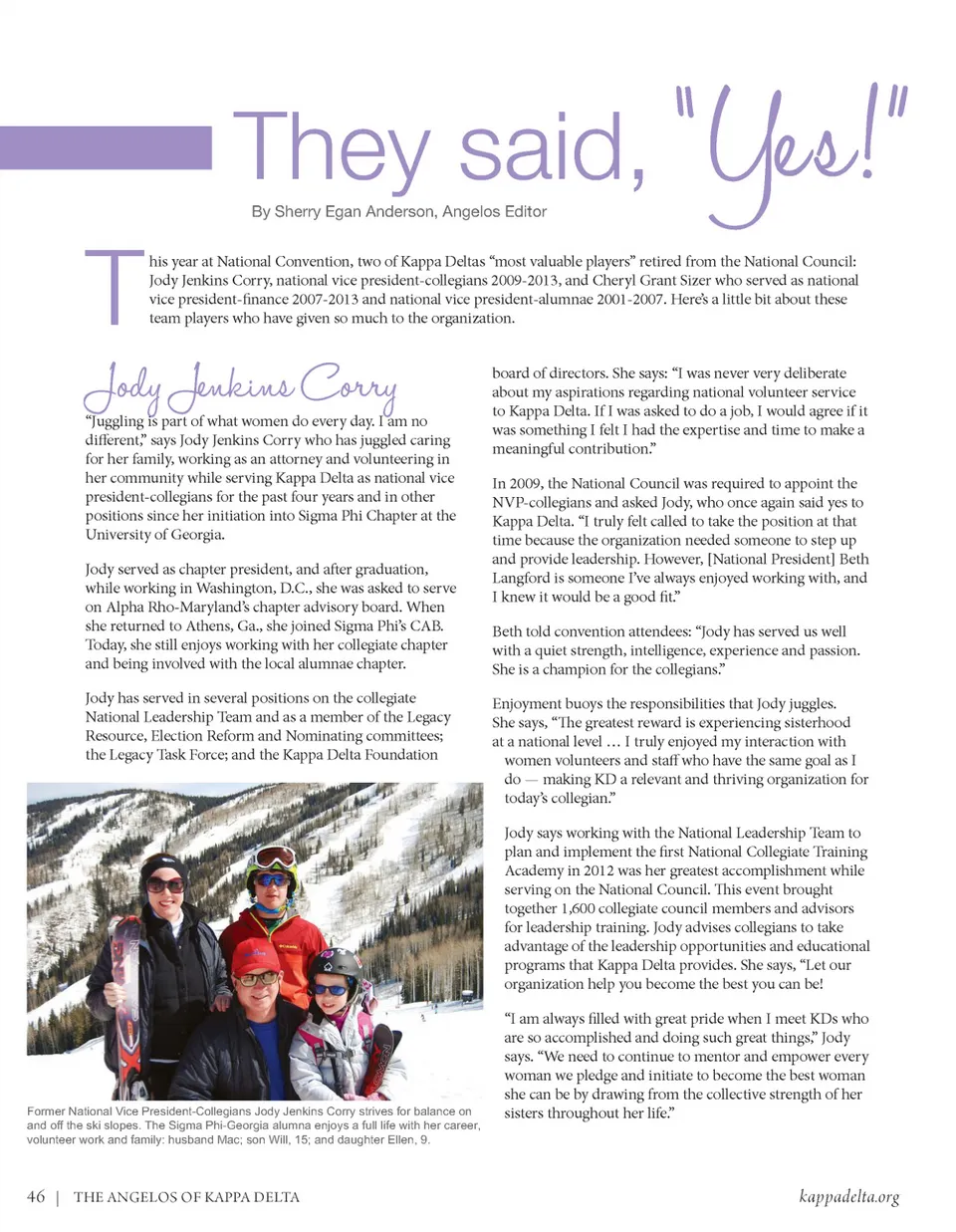 They said, "Yes!"

By Sherry Egan Anderson, Angelos Editor

This year at National Convention, two of Kappa Deltas "most valuable players" retired from the National Council: Jody Jenkins Corry, national vice president-collegians 2009-2013, and Cheryl Grant Sizer who served as national vice president-finance 2007-2013 and national vice president-alumnae 2001-2007. Here's a little bit about these team players who have given so much to the organization.

Jody Jenkins Corry

"Juggling is part of what women do every day. I am no different," says Jody Jenkins Corry who has juggled caring for her family, working as an attorney and volunteering in her community while serving Kappa Delta as national vice president-collegians for the past four years and in other positions since her initiation into Sigma Phi Chapter at the University of Georgia.

Jody served as chapter president, and after graduation, while working in Washington, D.C., she was asked to serve on Alpha Rho-Maryland's chapter advisory board. When she returned to Athens, Ga., she joined Sigma Phi's CAB. Today, she still enjoys working with her collegiate chapter and being involved with the local alumnae chapter.

Jody has served in several positions on the collegiate National Leadership Team and as a member of the Legacy Resource, Election Reform and Nominating committees; the Legacy Task Force; and the Kappa Delta Foundation

Former National Vice President-Collegians Jody Jenkins Corry strives for balance on and off the ski slopes. The Sigma Phi-Georgia alumna enjoys a full life with her career, volunteer work and family: husband Mac; son Will, 15; and daughter Ellen, 9.

board of directors. She says: "I was never very deliberate about my aspirations regarding national volunteer service to Kappa Delta. If I was asked to do a job, I would agree if it was something I felt I had the expertise and time to make a meaningful contribution."

In 2009, the National Council was required to appoint the NVP-collegians and asked Jody, who once again said yes to Kappa Delta. "I truly felt called to take the position at that time because the organization needed someone to step up and provide leadership. However, [National President] Beth Langford is someone I've always enjoyed working with, and I knew it would be a good fit."

Beth told convention attendees: "Jody has served us well with a quiet strength, intelligence, experience and passion. She is a champion for the collegians."

Enjoyment buoys the responsibilities that Jody juggles. She says, "The greatest reward is experiencing sisterhood at a national level … I truly enjoyed my interaction with women volunteers and staff who have the same goal as I do — making KD a relevant and thriving organization for today's collegian."

Jody says working with the National Leadership Team to plan and implement the first National Collegiate Training Academy in 2012 was her greatest accomplishment while serving on the National Council. This event brought together 1,600 collegiate council members and advisors for leadership training. Jody advises collegians to take advantage of the leadership opportunities and educational programs that Kappa Delta provides. She says, "Let our organization help you become the best you can be!

"I am always filled with great pride when I meet KDs who are so accomplished and doing such great things," Jody says. "We need to continue to mentor and empower every woman we pledge and initiate to become the best woman she can be by drawing from the collective strength of her sisters throughout her life."

46 | THE ANGELOS OF KAPPA DELTA

kappadelta.org